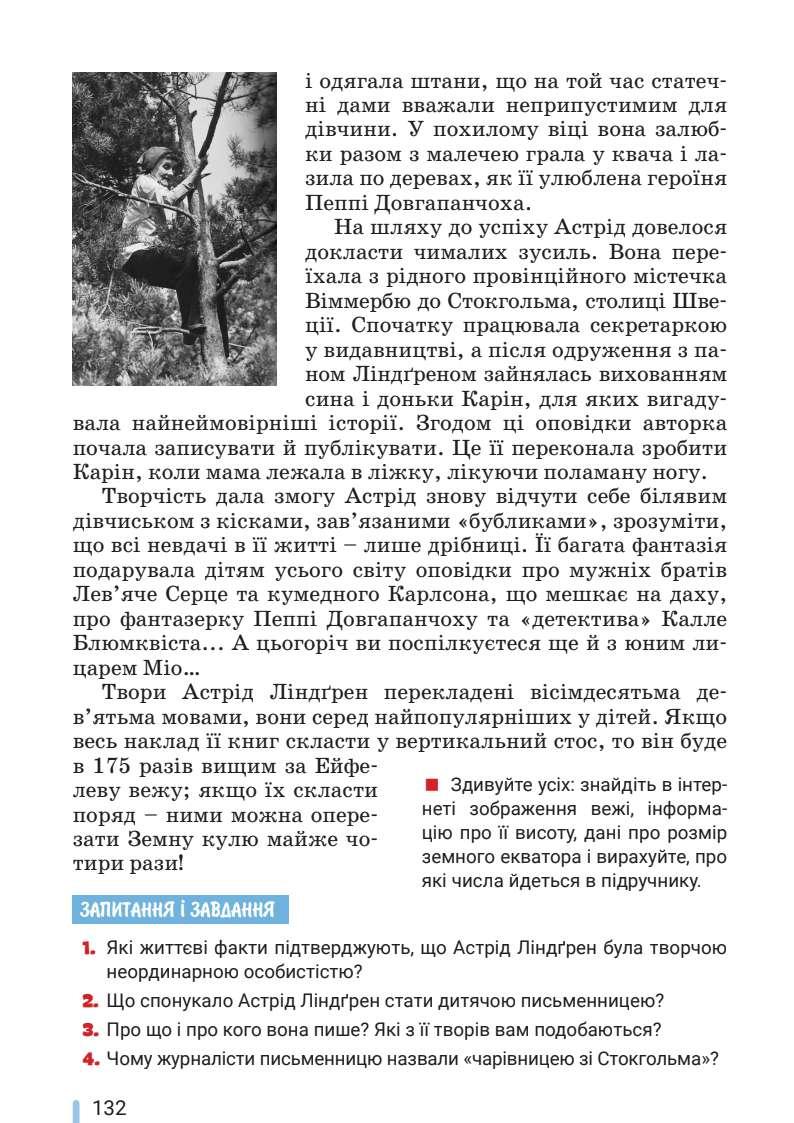 і одягала штани, що на той час статечні дами вважали неприпустимим для дівчини. У похилому віці вона залюбки разом з малечею грала у квача і лазила по деревах, як її улюблена героїня Пеппі Довгапанчоха.

На шляху до успіху Астрід довелося докласти чималих зусиль. Вона переїхала з рідного провінційного містечка Віммербю до Стокгольма, столиці Швеції. Спочатку працювала секретаркою у видавництві, а після одруження з паном Ліндґреном зайнялась вихованням сина і доньки Карін, для яких вигадувала найнеймовірніші історії. Згодом ці оповідки авторка почала записувати й публікувати. Це її переконала зробити Карін, коли мама лежала в ліжку, лікуючи поламану ногу.

Творчість дала змогу Астрід знову відчути себе білявим дівчиськом з кісками, зав'язаними «бубликами», зрозуміти, що всі невдачі в її житті – лише дрібниці. Її багата фантазія подарувала дітям усього світу оповідки про мужніх братів Лев'яче Серце та кумедного Карлсона, що мешкає на даху, про фантазерку Пеппі Довгапанчоху та «детектива» Калле Блюмквіста… А цьогоріч ви поспілкуєтеся ще й з юним лицарем Міо...

Твори Астрід Ліндґрен перекладені вісімдесятьма дев'ятьма мовами, вони серед найпопулярніших у дітей. Якщо весь наклад її книг скласти у вертикальний стос, то він буде в 175 разів вищим за Ейфелеву вежу; якщо їх скласти поряд – ними можна оперезати Земну кулю майже чотири рази!

Здивуйте усіх: знайдіть в інтернеті зображення вежі, інформацію про її висоту, дані про розмір земного екватора і вирахуйте, про які числа йдеться в підручнику.

ЗАПИТАННЯ І ЗАВДАННЯ

1. Які життєві факти підтверджують, що Астрід Ліндґрен була творчою неординарною особистістю?
2. Що спонукало Астрід Ліндґрен стати дитячою письменницею?
3. Про що і про кого вона пише? Які з її творів вам подобаються?
4. Чому журналісти письменницю назвали «чарівницею зі Стокгольма»?

132